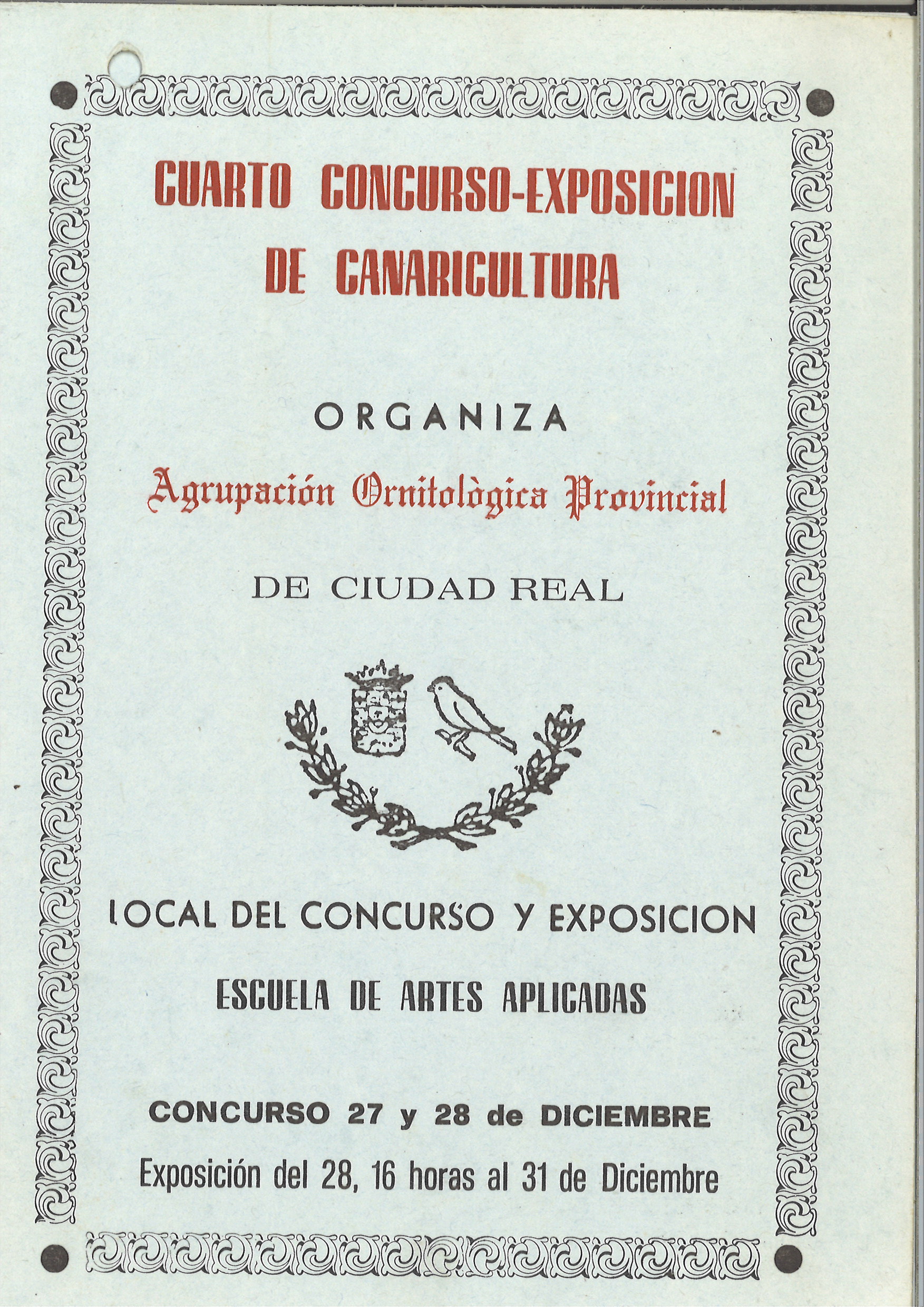 CUARTO CONCURSO-EXPOSICION DE CANARICULTURA

ORGANIZA

Agrupación Ornitològica Provincial

DE CIUDAD REAL

LOCAL DEL CONCURSO Y EXPOSICION

ESCUELA DE ARTES APLICADAS

CONCURSO 27 y 28 de DICIEMBRE

Exposición del 28, 16 horas al 31 de Diciembre